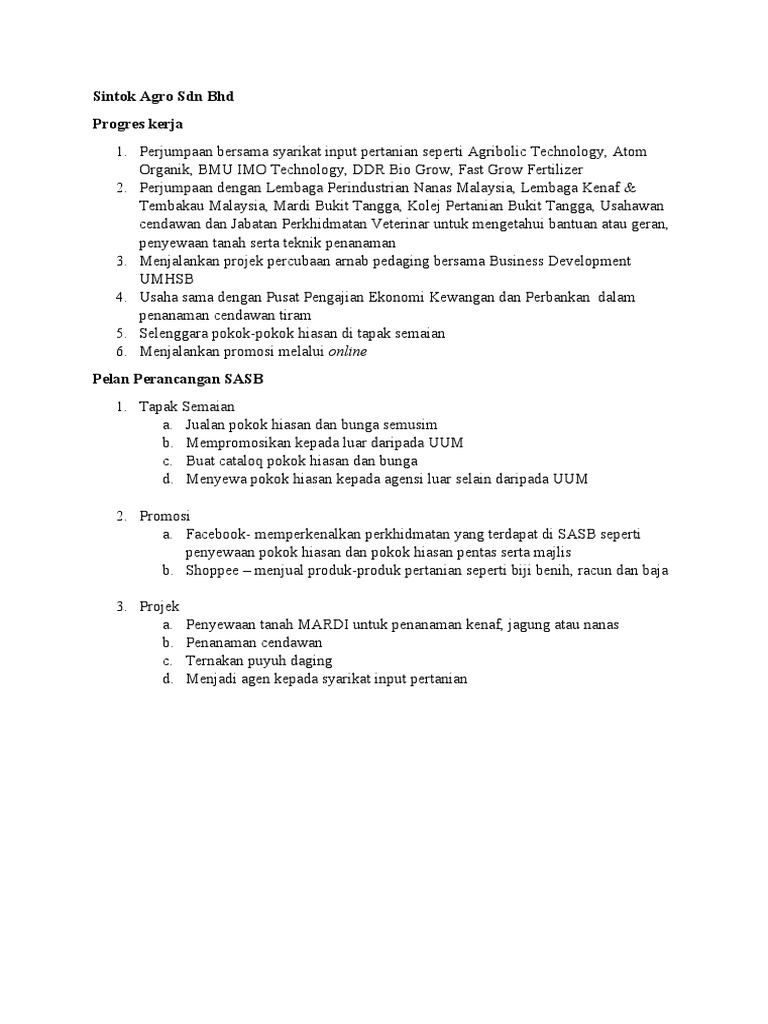 Sintok Agro Sdn Bhd

Progres kerja

1. Perjumpaan bersama syarikat input pertanian seperti Agribolic Technology, Atom Organik, BMU IMO Technology, DDR Bio Grow, Fast Grow Fertilizer
2. Perjumpaan dengan Lembaga Perindustrian Nanas Malaysia, Lembaga Kenaf & Tembakau Malaysia, Mardi Bukit Tangga, Kolej Pertanian Bukit Tangga, Usahawan cendawan dan Jabatan Perkhidmatan Veterinar untuk mengetahui bantuan atau geran, penyewaan tanah serta teknik penanaman
3. Menjalankan projek percubaan arnab pedaging bersama Business Development UMHSB
4. Usaha sama dengan Pusat Pengajian Ekonomi Kewangan dan Perbankan dalam penanaman cendawan tiram
5. Selenggara pokok-pokok hiasan di tapak semaian
6. Menjalankan promosi melalui online

Pelan Perancangan SASB

1. Tapak Semaian
a. Jualan pokok hiasan dan bunga semusim
b. Mempromosikan kepada luar daripada UUM
c. Buat cataloq pokok hiasan dan bunga
d. Menyewa pokok hiasan kepada agensi luar selain daripada UUM

2. Promosi
a. Facebook- memperkenalkan perkhidmatan yang terdapat di SASB seperti penyewaan pokok hiasan dan pokok hiasan pentas serta majlis
b. Shoppee – menjual produk-produk pertanian seperti biji benih, racun dan baja

3. Projek
a. Penyewaan tanah MARDI untuk penanaman kenaf, jagung atau nanas
b. Penanaman cendawan
c. Ternakan puyuh daging
d. Menjadi agen kepada syarikat input pertanian